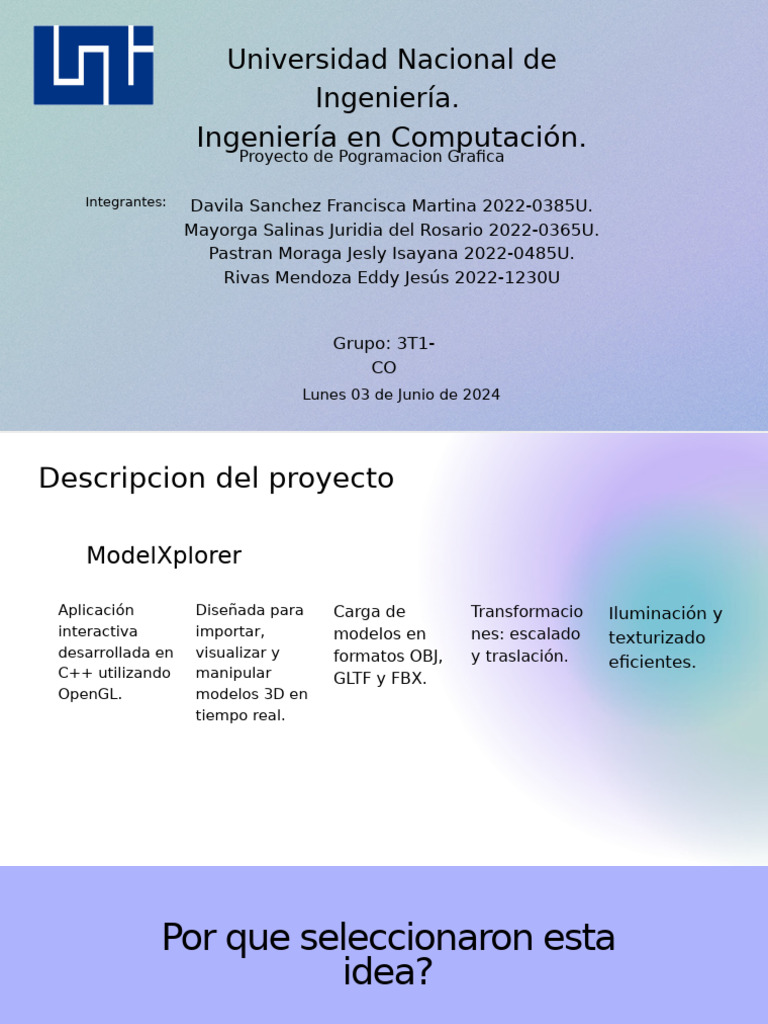 Universidad Nacional de Ingeniería.
Ingeniería en Computación.
Proyecto de Pogramacion Grafica

Integrantes:
Davila Sanchez Francisca Martina 2022-0385U.
Mayorga Salinas Juridia del Rosario 2022-0365U.
Pastran Moraga Jesly Isayana 2022-0485U.
Rivas Mendoza Eddy Jesús 2022-1230U

Grupo: 3T1-CO
Lunes 03 de Junio de 2024

Descripcion del proyecto

ModelXplorer

Aplicación interactiva desarrollada en C++ utilizando OpenGL.

Diseñada para importar, visualizar y manipular modelos 3D en tiempo real.

Carga de modelos en formatos OBJ, GLTF y FBX.

Transformaciones: escalado y traslación.

Iluminación y texturizado eficientes.

Por que seleccionaron esta idea?